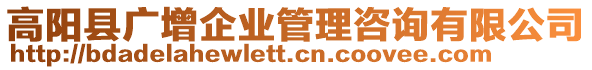 高阳县广增企业管理咨询有限公司
http://bdadelahewlett.cn.coovee.com